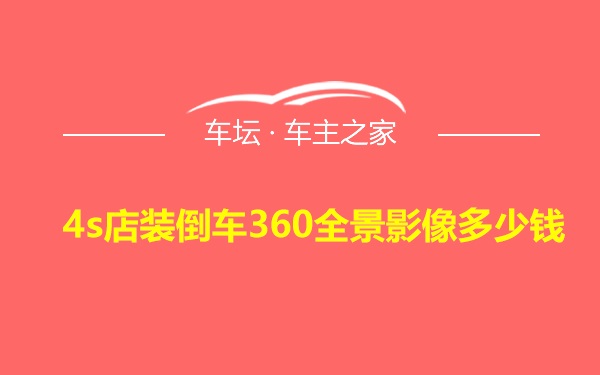 车坛 · 车主之家

4s店装倒车360全景影像多少钱